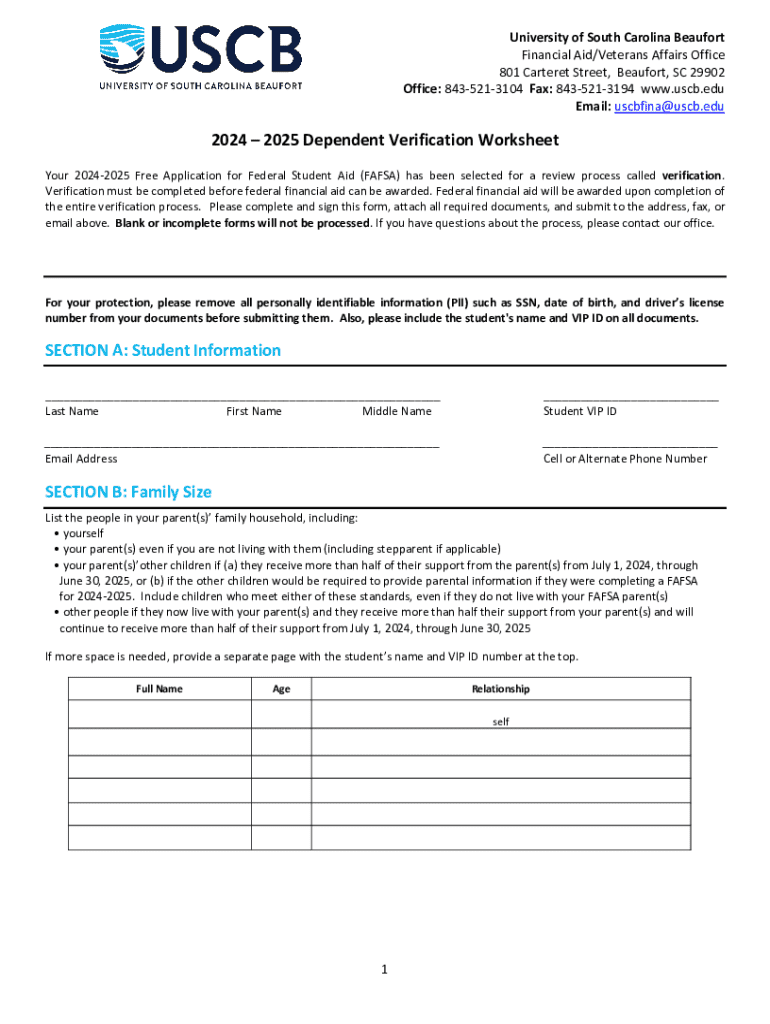 USCB
UNIVERSITY OF SOUTH CAROLINA BEAUFORT

University of South Carolina Beaufort
Financial Aid/Veterans Affairs Office
801 Carteret Street, Beaufort, SC 29902
Office: 843-521-3104 Fax: 843-521-3194 www.uscb.edu
Email: uscbfina@uscb.edu

2024 – 2025 Dependent Verification Worksheet

Your 2024-2025 Free Application for Federal Student Aid (FAFSA) has been selected for a review process called verification. Verification must be completed before federal financial aid can be awarded. Federal financial aid will be awarded upon completion of the entire verification process. Please complete and sign this form, attach all required documents, and submit to the address, fax, or email above. Blank or incomplete forms will not be processed. If you have questions about the process, please contact our office.

For your protection, please remove all personally identifiable information (PII) such as SSN, date of birth, and driver's license number from your documents before submitting them. Also, please include the student's name and VIP ID on all documents.

SECTION A: Student Information

Last Name First Name Middle Name Student VIP ID

Email Address Cell or Alternate Phone Number

SECTION B: Family Size

List the people in your parent(s)' family household, including:
• yourself
• your parent(s) even if you are not living with them (including stepparent if applicable)
• your parent(s)' other children if (a) they receive more than half of their support from the parent(s) from July 1, 2024, through June 30, 2025, or (b) if the other children would be required to provide parental information if they were completing a FAFSA for 2024-2025. Include children who meet either of these standards, even if they do not live with your FAFSA parent(s)
• other people if they now live with your parent(s) and they receive more than half their support from your parent(s) and will continue to receive more than half of their support from July 1, 2024, through June 30, 2025

If more space is needed, provide a separate page with the student's name and VIP ID number at the top.

| Full Name | Age | Relationship |
|---|---|---|
| | | self |
| | | |
| | | |
| | | |
| | | |
| | | |

1